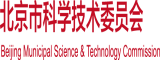 北京市科学技术委员会

Beijing Municipal Science & Technology Commission